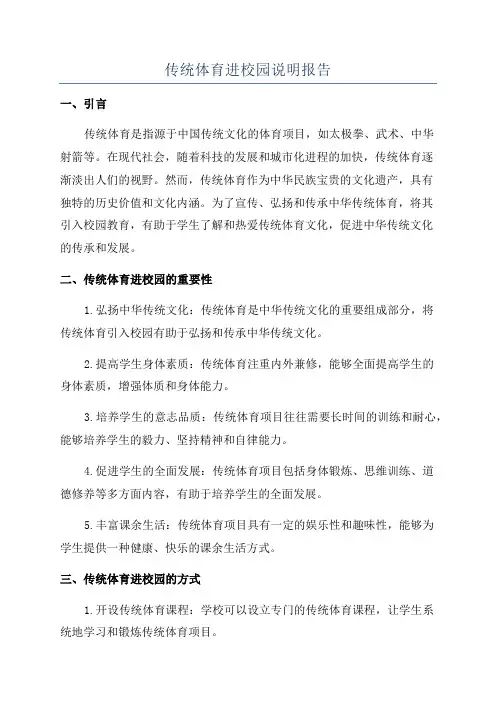 传统体育进校园说明报告

一、引言

传统体育是指源于中国传统文化的体育项目，如太极拳、武术、中华射箭等。在现代社会，随着科技的发展和城市化进程的加快，传统体育逐渐淡出人们的视野。然而，传统体育作为中华民族宝贵的文化遗产，具有独特的历史价值和文化内涵。为了宣传、弘扬和传承中华传统体育，将其引入校园教育，有助于学生了解和热爱传统体育文化，促进中华传统文化的传承和发展。

二、传统体育进校园的重要性

1.弘扬中华传统文化：传统体育是中华传统文化的重要组成部分，将传统体育引入校园有助于弘扬和传承中华传统文化。

2.提高学生身体素质：传统体育注重内外兼修，能够全面提高学生的身体素质，增强体质和身体能力。

3.培养学生的意志品质：传统体育项目往往需要长时间的训练和耐心，能够培养学生的毅力、坚持精神和自律能力。

4.促进学生的全面发展：传统体育项目包括身体锻炼、思维训练、道德修养等多方面内容，有助于培养学生的全面发展。

5.丰富课余生活：传统体育项目具有一定的娱乐性和趣味性，能够为学生提供一种健康、快乐的课余生活方式。

三、传统体育进校园的方式

1.开设传统体育课程：学校可以设立专门的传统体育课程，让学生系统地学习和锻炼传统体育项目。